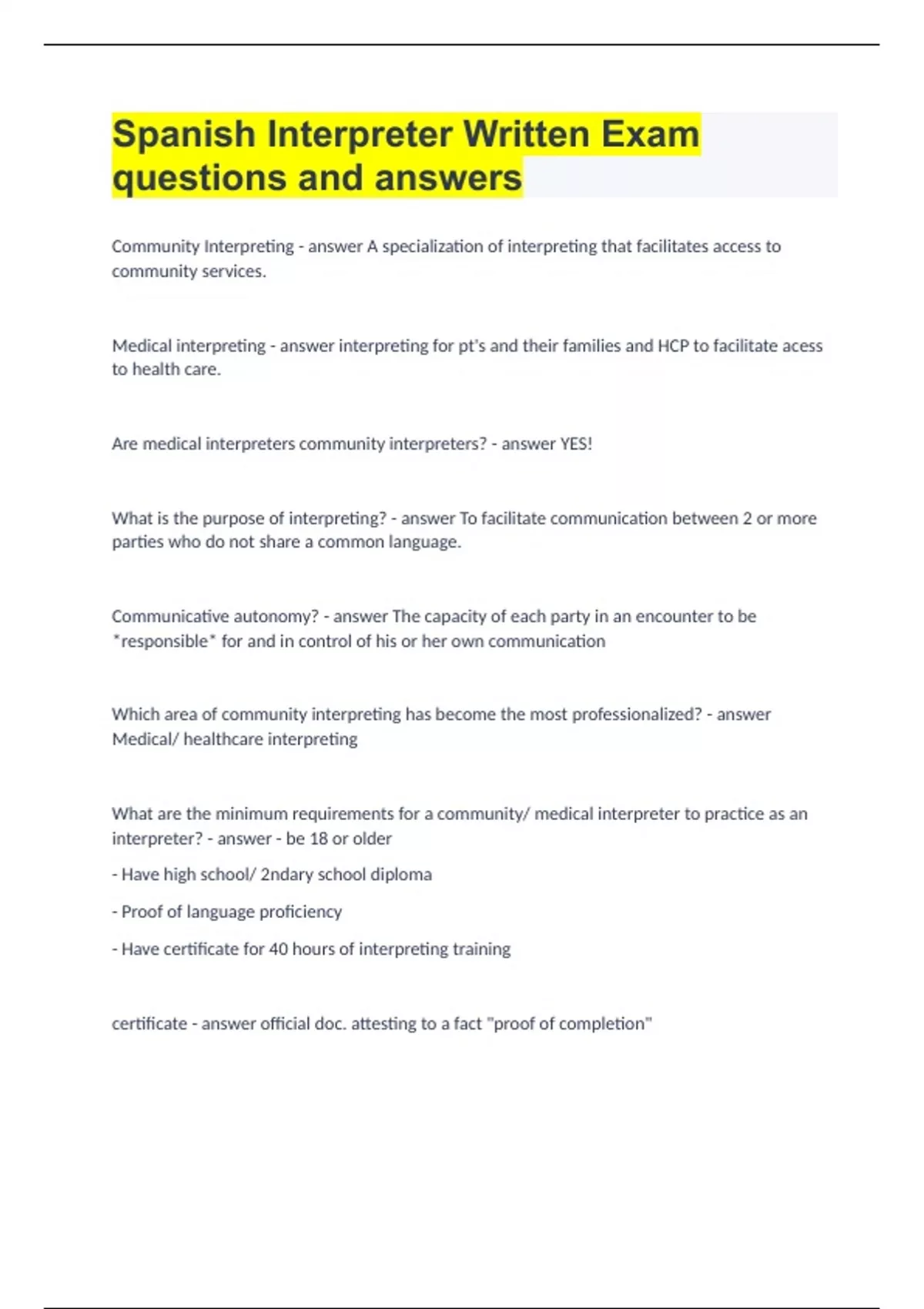 Spanish Interpreter Written Exam questions and answers

Community Interpreting - answer A specialization of interpreting that facilitates access to community services.

Medical interpreting - answer interpreting for pt's and their families and HCP to facilitate acess to health care.

Are medical interpreters community interpreters? - answer YES!

What is the purpose of interpreting? - answer To facilitate communication between 2 or more parties who do not share a common language.

Communicative autonomy? - answer The capacity of each party in an encounter to be *responsible* for and in control of his or her own communication

Which area of community interpreting has become the most professionalized? - answer Medical/ healthcare interpreting

What are the minimum requirements for a community/ medical interpreter to practice as an interpreter? - answer - be 18 or older

- Have high school/ 2ndary school diploma

- Proof of language proficiency

- Have certificate for 40 hours of interpreting training

certificate - answer official doc. attesting to a fact "proof of completion"